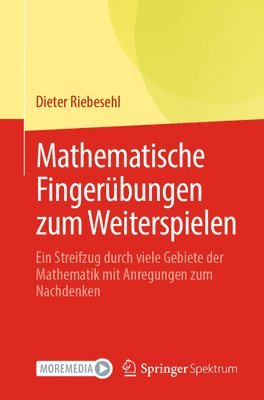 Dieter Riebesehl

Mathematische Fingerübungen zum Weiterspielen

Ein Streifzug durch viele Gebiete der Mathematik mit Anregungen zum Nachdenken

MOREMEDIA

Springer Spektrum